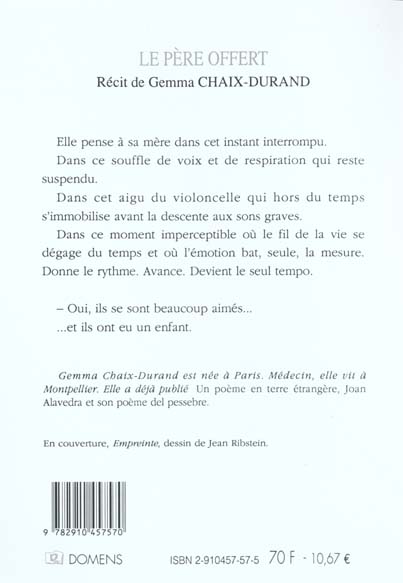 LE PÈRE OFFERT
Récit de Gemma CHAIX-DURAND

Elle pense à sa mère dans cet instant interrompu.

Dans ce souffle de voix et de respiration qui reste suspendu.

Dans cet aigu du violoncelle qui hors du temps s'immobilise avant la descente aux sons graves.

Dans ce moment imperceptible où le fil de la vie se dégage du temps et où l'émotion bat, seule, la mesure. Donne le rythme. Avance. Devient le seul tempo.

– Oui, ils se sont beaucoup aimés...
...et ils ont eu un enfant.

Gemma Chaix-Durand est née à Paris. Médecin, elle vit à Montpellier. Elle a déjà publié Un poème en terre étrangère, Joan Alavedra et son poème del pessebre.

En couverture, Empreinte, dessin de Jean Ribstein.

9 782910 457570

DOMENS

ISBN 2-910457-57-5 70 F - 10,67 €